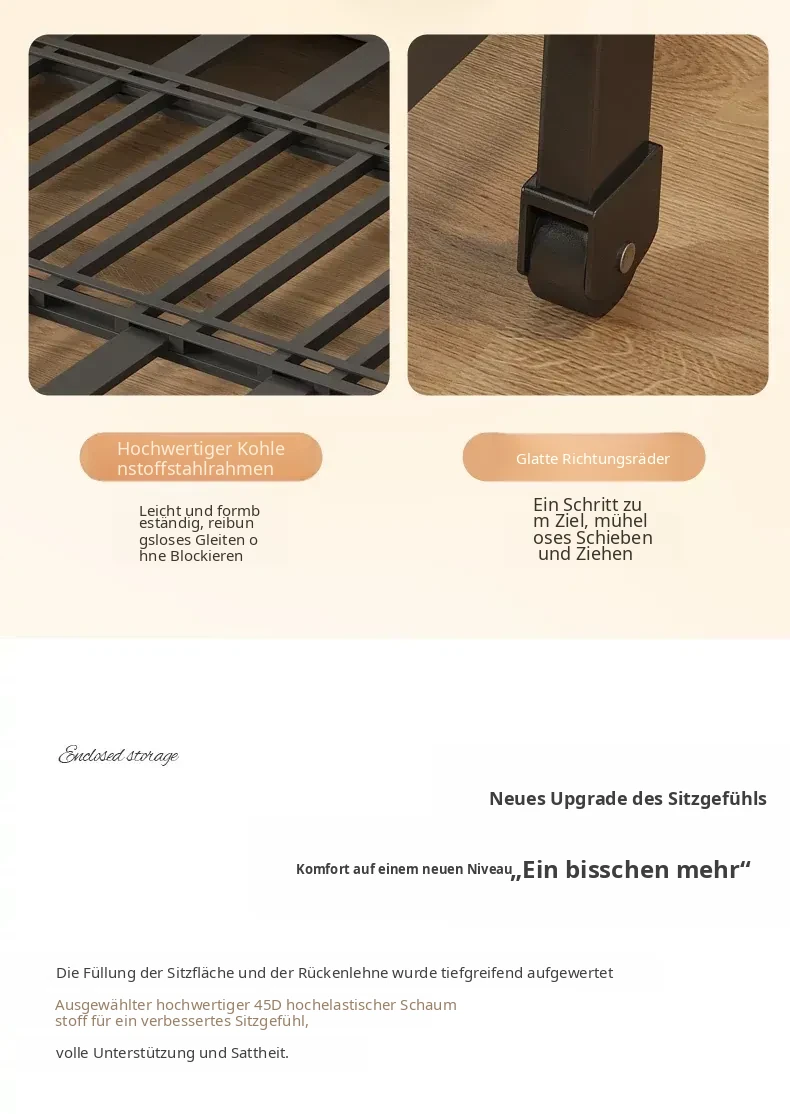 Hochwertiger Kohlenstoffstahlrahmen

Leicht und formbeständig, reibungsloses Gleiten ohne Blockieren

Glatte Richtungsräder

Ein Schritt zum Ziel, müheloses Schieben und Ziehen

Enclosed storage

Neues Upgrade des Sitzgefühls

Komfort auf einem neuen Niveau „Ein bisschen mehr“

Die Füllung der Sitzfläche und der Rückenlehne wurde tiefgreifend aufgewertet

Ausgewählter hochwertiger 45D hochelastischer Schaumstoff für ein verbessertes Sitzgefühl,

volle Unterstützung und Sattheit.